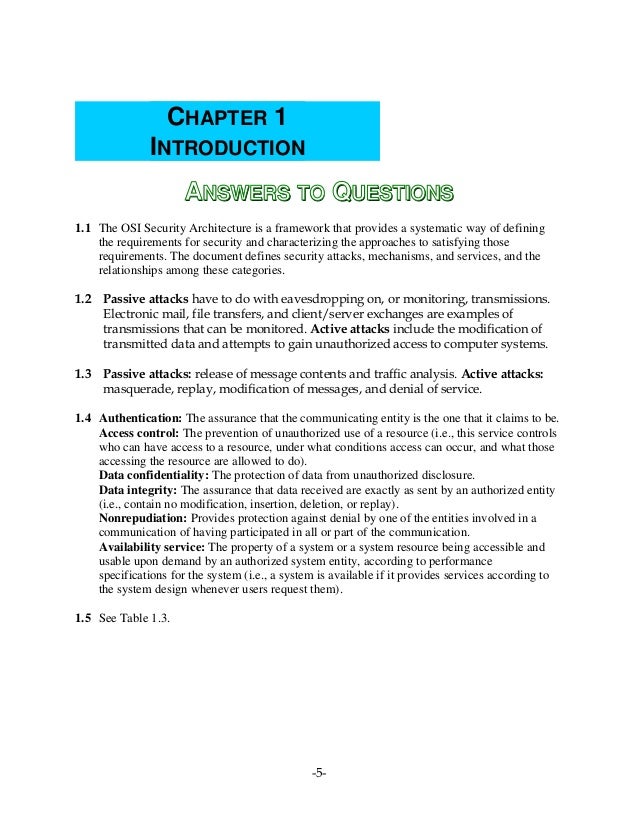 CHAPTER 1
INTRODUCTION

ANSWERS TO QUESTIONS

1.1 The OSI Security Architecture is a framework that provides a systematic way of defining the requirements for security and characterizing the approaches to satisfying those requirements. The document defines security attacks, mechanisms, and services, and the relationships among these categories.

1.2 Passive attacks have to do with eavesdropping on, or monitoring, transmissions. Electronic mail, file transfers, and client/server exchanges are examples of transmissions that can be monitored. Active attacks include the modification of transmitted data and attempts to gain unauthorized access to computer systems.

1.3 Passive attacks: release of message contents and traffic analysis. Active attacks: masquerade, replay, modification of messages, and denial of service.

1.4 Authentication: The assurance that the communicating entity is the one that it claims to be.
Access control: The prevention of unauthorized use of a resource (i.e., this service controls who can have access to a resource, under what conditions access can occur, and what those accessing the resource are allowed to do).
Data confidentiality: The protection of data from unauthorized disclosure.
Data integrity: The assurance that data received are exactly as sent by an authorized entity (i.e., contain no modification, insertion, deletion, or replay).
Nonrepudiation: Provides protection against denial by one of the entities involved in a communication of having participated in all or part of the communication.
Availability service: The property of a system or a system resource being accessible and usable upon demand by an authorized system entity, according to performance specifications for the system (i.e., a system is available if it provides services according to the system design whenever users request them).

1.5 See Table 1.3.

-5-